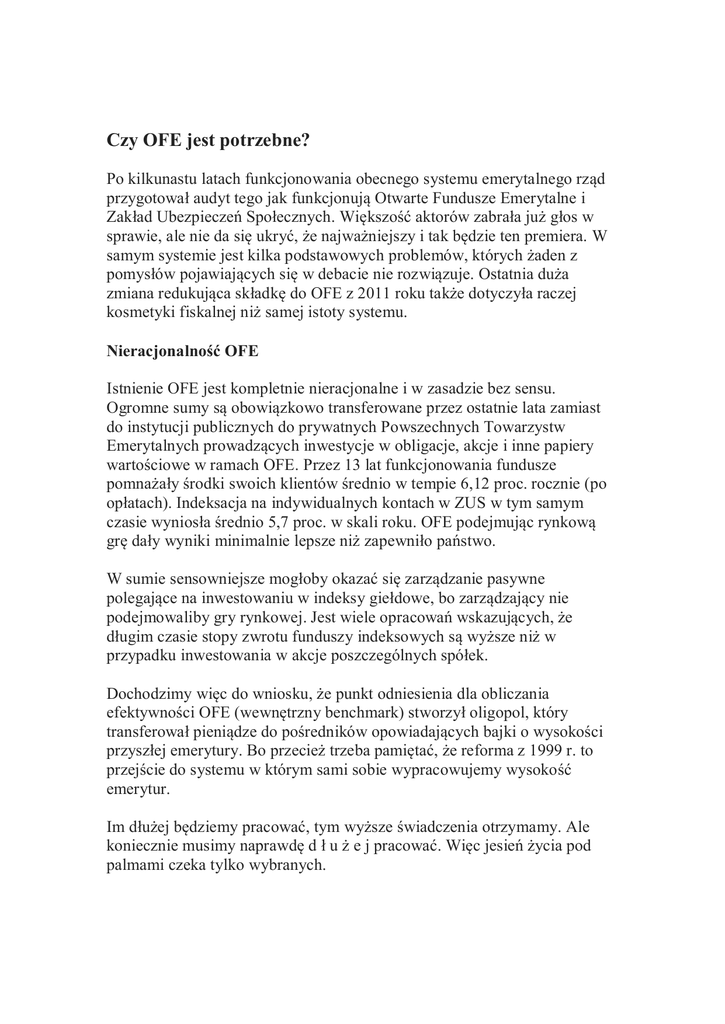 Czy OFE jest potrzebne?

Po kilkunastu latach funkcjonowania obecnego systemu emerytalnego rząd przygotował audyt tego jak funkcjonują Otwarte Fundusze Emerytalne i Zakład Ubezpieczeń Społecznych. Większość aktorów zabrała już głos w sprawie, ale nie da się ukryć, że najważniejszy i tak będzie ten premiera. W samym systemie jest kilka podstawowych problemów, których żaden z pomysłów pojawiających się w debacie nie rozwiązuje. Ostatnia duża zmiana redukująca składkę do OFE z 2011 roku także dotyczyła raczej kosmetyki fiskalnej niż samej istoty systemu.

Nieracjonalność OFE

Istnienie OFE jest kompletnie nieracjonalne i w zasadzie bez sensu. Ogromne sumy są obowiązkowo transferowane przez ostatnie lata zamiast do instytucji publicznych do prywatnych Powszechnych Towarzystw Emerytalnych prowadzących inwestycje w obligacje, akcje i inne papiery wartościowe w ramach OFE. Przez 13 lat funkcjonowania fundusze pomnażały środki swoich klientów średnio w tempie 6,12 proc. rocznie (po opłatach). Indeksacja na indywidualnych kontach w ZUS w tym samym czasie wyniosła średnio 5,7 proc. w skali roku. OFE podejmując rynkową grę dały wyniki minimalnie lepsze niż zapewniło państwo.

W sumie sensowniejsze mogłoby okazać się zarządzanie pasywne polegające na inwestowaniu w indeksy giełdowe, bo zarządzający nie podejmowaliby gry rynkowej. Jest wiele opracowań wskazujących, że długim czasie stopy zwrotu funduszy indeksowych są wyższe niż w przypadku inwestowania w akcje poszczególnych spółek.

Dochodzimy więc do wniosku, że punkt odniesienia dla obliczania efektywności OFE (wewnętrzny benchmark) stworzył oligopol, który transferował pieniądze do pośredników opowiadających bajki o wysokości przyszłej emerytury. Bo przecież trzeba pamiętać, że reforma z 1999 r. to przejście do systemu w którym sami sobie wypracowujemy wysokość emerytur.

Im dłużej będziemy pracować, tym wyższe świadczenia otrzymamy. Ale koniecznie musimy naprawdę d ł u ż e j pracować. Więc jesień życia pod palmami czeka tylko wybranych.